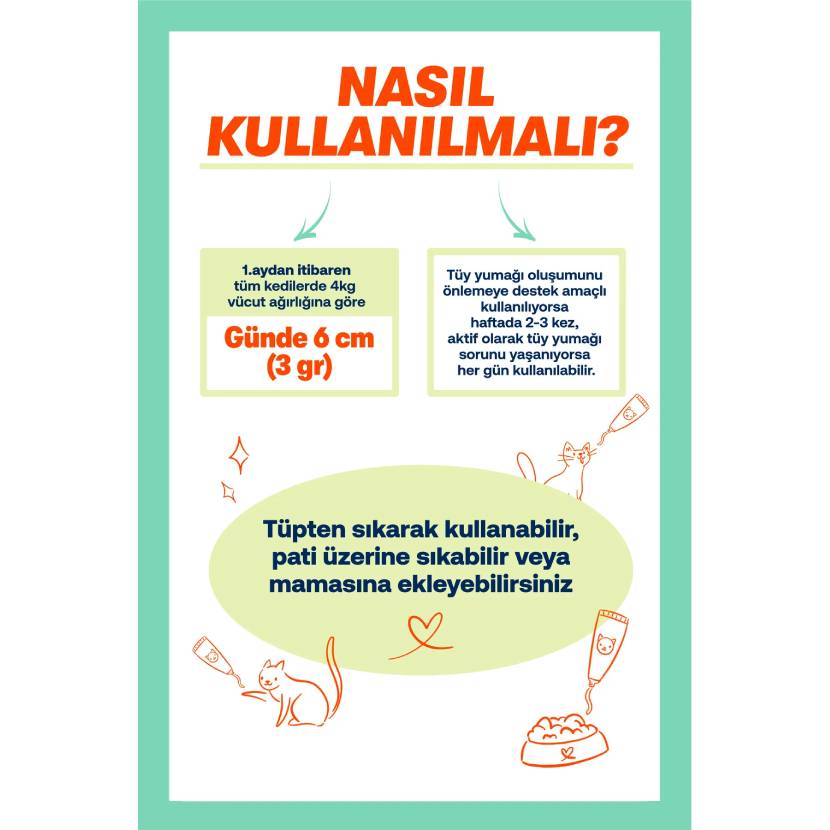 NASIL KULLANILMALI?

1.aydan itibaren tüm kedilerde 4kg vücut ağırlığına göre

Günde 6 cm (3 gr)

Tüy yumağı oluşumunu önlemeye destek amaçlı kullanılıyorsa haftada 2-3 kez, aktif olarak tüy yumağı sorunu yaşanıyorsa her gün kullanılabilir.

Tüpten sıkarak kullanabilir, pati üzerine sıkabilir veya mamasına ekleyebilirsiniz